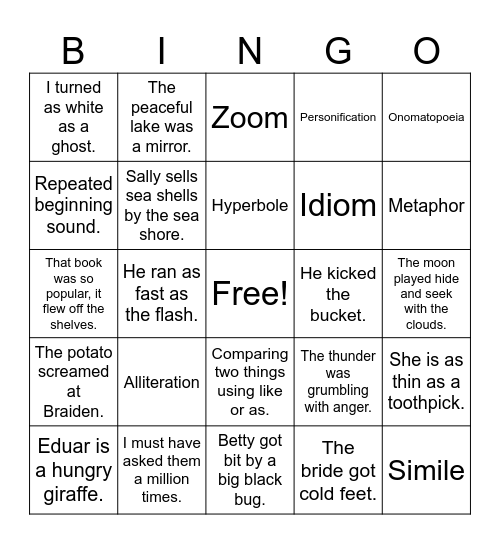 | B | I | N | G | O |
|---|---|---|---|---|
| I turned as white as a ghost. | The peaceful lake was a mirror. | Zoom | Personification | Onomatopoeia |
| Repeated beginning sound. | Sally sells sea shells by the sea shore. | Hyperbole | Idiom | Metaphor |
| That book was so popular, it flew off the shelves. | He ran as fast as the flash. | Free! | He kicked the bucket. | The moon played hide and seek with the clouds. |
| The potato screamed at Braiden. | Alliteration | Comparing two things using like or as. | The thunder was grumbling with anger. | She is as thin as a toothpick. |
| Eduar is a hungry giraffe. | I must have asked them a million times. | Betty got bit by a big black bug. | The bride got cold feet. | Simile |